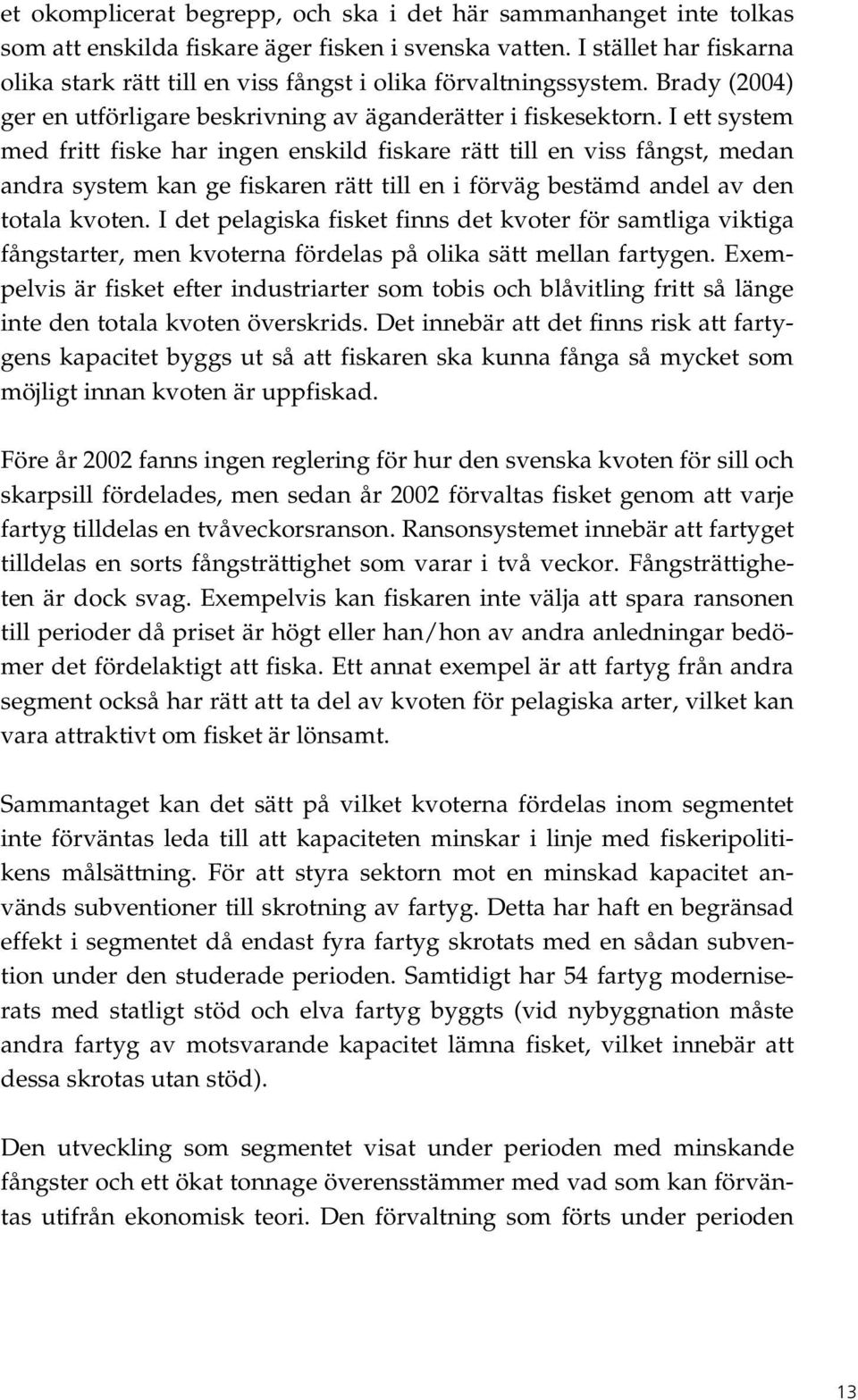 et okomplicerat begrepp, och ska i det här sammanhanget inte tolkas som att enskilda fiskare äger fisken i svenska vatten. I stället har fiskarna olika stark rätt till en viss fångst i olika förvaltningssystem. Brady (2004) ger en utförligare beskrivning av äganderätter i fiskesektorn. I ett system med fritt fiske har ingen enskild fiskare rätt till en viss fångst, medan andra system kan ge fiskaren rätt till en i förväg bestämd andel av den totala kvoten. I det pelagiska fisket finns det kvoter för samtliga viktiga fångstarter, men kvoterna fördelas på olika sätt mellan fartygen. Exempelvis är fisket efter industriarter som tobis och blåvitling fritt så länge inte den totala kvoten överskrids. Det innebär att det finns risk att fartygens kapacitet byggs ut så att fiskaren ska kunna fånga så mycket som möjligt innan kvoten är uppfiskad.

Före år 2002 fanns ingen reglering för hur den svenska kvoten för sill och skarpsill fördelades, men sedan år 2002 förvaltas fisket genom att varje fartyg tilldelas en tvåveckorsranson. Ransonsystemet innebär att fartyget tilldelas en sorts fångsträttighet som varar i två veckor. Fångsträttigheten är dock svag. Exempelvis kan fiskaren inte välja att spara ransonen till perioder då priset är högt eller han/hon av andra anledningar bedömer det fördelaktigt att fiska. Ett annat exempel är att fartyg från andra segment också har rätt att ta del av kvoten för pelagiska arter, vilket kan vara attraktivt om fisket är lönsamt.

Sammantaget kan det sätt på vilket kvoterna fördelas inom segmentet inte förväntas leda till att kapaciteten minskar i linje med fiskeripolitikens målsättning. För att styra sektorn mot en minskad kapacitet används subventioner till skrotning av fartyg. Detta har haft en begränsad effekt i segmentet då endast fyra fartyg skrotats med en sådan subvention under den studerade perioden. Samtidigt har 54 fartyg moderniserats med statligt stöd och elva fartyg byggts (vid nybyggnation måste andra fartyg av motsvarande kapacitet lämna fisket, vilket innebär att dessa skrotas utan stöd).

Den utveckling som segmentet visat under perioden med minskande fångster och ett ökat tonnage överensstämmer med vad som kan förväntas utifrån ekonomisk teori. Den förvaltning som förts under perioden

13